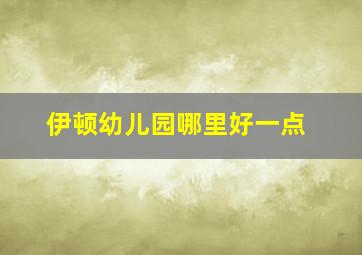 伊顿幼儿园哪里好一点